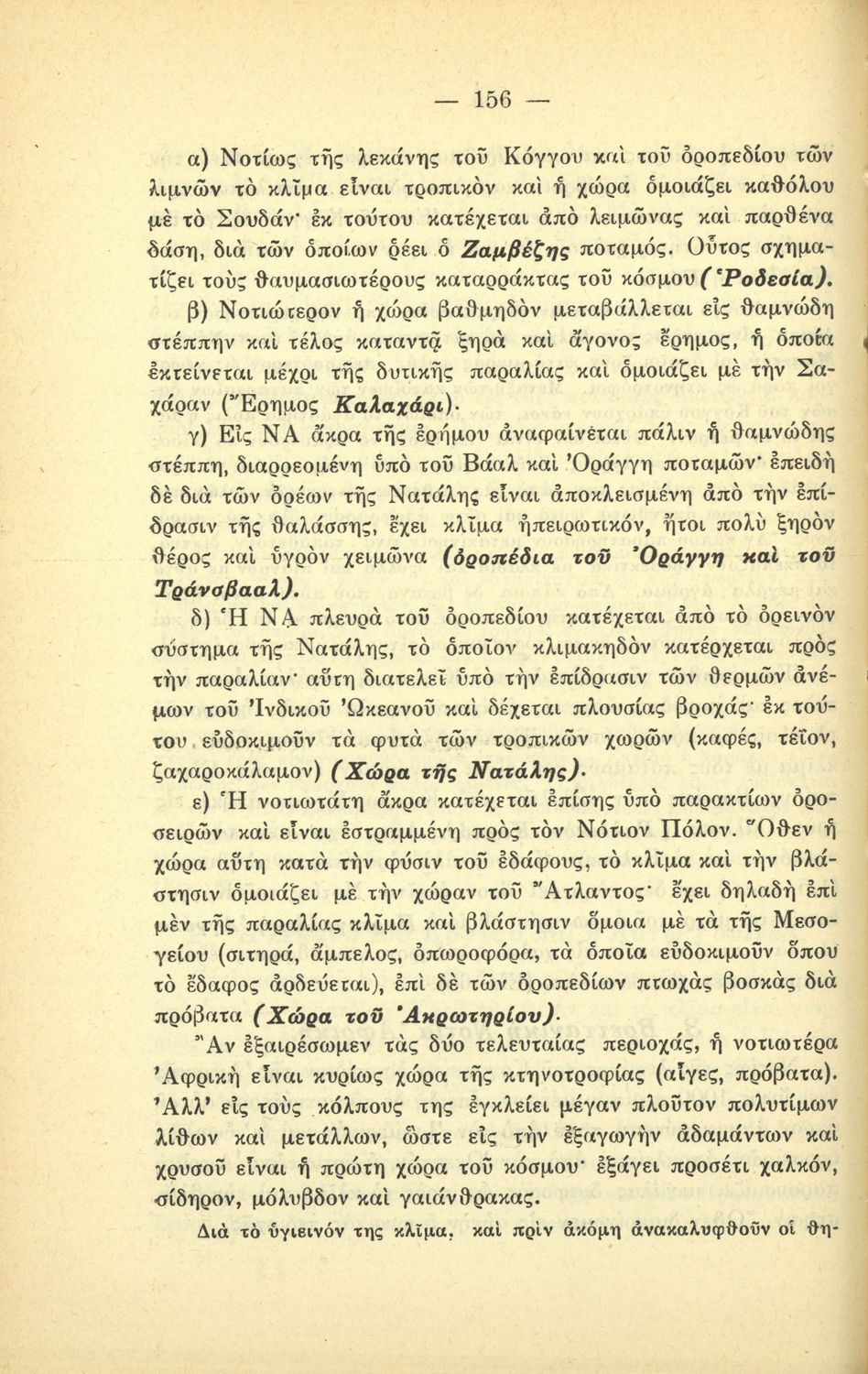 — 156 —

α) Νοτίως τῆς λεκάνης τοῦ Κόγγου καὶ τοῦ ὀροπεδίου τῶν λιμνῶν τὸ κλῖμα εἶναι τροπικὸν καὶ ἡ χώρα ὁμοιάζει καθόλου μὲ τὸ Σουδάν· ἐκ τούτου κατέχεται ἀπὸ λειμῶνας καὶ παρθένα δάση, διὰ τῶν ὁποίων ῥέει ὁ Ζαμβέζης ποταμός. Οὗτος σχηματίζει τοὺς θαυμασιωτέρους καταρράκτας τοῦ κόσμου (Ῥοδεσία).

β) Νοτιώτερον ἡ χώρα βαθμηδὸν μεταβάλλεται εἰς θαμνώδη στέππην καὶ τέλος καταντᾷ ξηρὰ καὶ ἄγονος ἔρημος, ἡ ὁποία ἐκτείνεται μέχρι τῆς δυτικῆς παραλίας καὶ ὁμοιάζει μὲ τὴν Σαχάραν (Ἔρημος Καλαχάρι).

γ) Εἰς ΝΑ ἄκρα τῆς ἐρήμου ἀναφαίνεται πάλιν ἡ θαμνώδης στέππη, διαρρεομένη ὑπὸ τοῦ Βάαλ καὶ Ὀράγγη ποταμῶν· ἐπειδὴ δὲ διὰ τῶν ὀρέων τῆς Νατάλης εἶναι ἀποκλεισμένη ἀπὸ τὴν ἐπίδρασιν τῆς θαλάσσης, ἔχει κλῖμα ἠπειρωτικόν, ἤτοι πολὺ ξηρὸν θέρος καὶ ὑγρὸν χειμῶνα (ὀροπέδια τοῦ Ὀράγγη καὶ τοῦ Τράνσβααλ).

δ) Ἡ ΝΑ πλευρὰ τοῦ ὀροπεδίου κατέχεται ἀπὸ τὸ ὀρεινὸν σύστημα τῆς Νατάλης, τὸ ὁποῖον κλιμακηδὸν κατέρχεται πρὸς τὴν παραλίαν· αὕτη διατελεῖ ὑπὸ τὴν ἐπίδρασιν τῶν θερμῶν ἀνέμων τοῦ Ἰνδικοῦ Ὠκεανοῦ καὶ δέχεται πλουσίας βροχάς· ἐκ τούτου εὐδοκιμοῦν τὰ φυτὰ τῶν τροπικῶν χωρῶν (καφές, τέϊον, ζαχαροκάλαμον) (Χώρα τῆς Νατάλης).

ε) Ἡ νοτιωτάτη ἄκρα κατέχεται ἐπίσης ὑπὸ παρακτίων ὀροσειρῶν καὶ εἶναι ἐστραμμένη πρὸς τὸν Νότιον Πόλον. Ὅθεν ἡ χώρα αὕτη κατὰ τὴν φύσιν τοῦ ἐδάφους, τὸ κλῖμα καὶ τὴν βλάστησιν ὁμοιάζει μὲ τὴν χώραν τοῦ Ἄτλαντος· ἔχει δηλαδὴ ἐπὶ μὲν τῆς παραλίας κλῖμα καὶ βλάστησιν ὅμοια μὲ τὰ τῆς Μεσογείου (σιτηρά, ἄμπελος, ὀπωροφόρα, τὰ ὁποῖα εὐδοκιμοῦν ὅπου τὸ ἔδαφος ἀρδεύεται), ἐπὶ δὲ τῶν ὀροπεδίων πτωχὰς βοσκὰς διὰ πρόβατα (Χώρα τοῦ Ἀκρωτηρίου).

Ἂν ἐξαιρέσωμεν τὰς δύο τελευταίας περιοχάς, ἡ νοτιωτέρα Ἀφρικὴ εἶναι κυρίως χώρα τῆς κτηνοτροφίας (αἶγες, πρόβατα). Ἀλλ' εἰς τοὺς κόλπους της ἐγκλείει μέγαν πλοῦτον πολυτίμων λίθων καὶ μετάλλων, ὥστε εἰς τὴν ἐξαγωγὴν ἀδαμάντων καὶ χρυσοῦ εἶναι ἡ πρώτη χώρα τοῦ κόσμου· ἐξάγει προσέτι χαλκόν, σίδηρον, μόλυβδον καὶ γαιάνθρακας.

Διὰ τὸ ὑγιεινόν της κλῖμα, καὶ πρὶν ἀκόμη ἀνακαλυφθοῦν οἱ θη-